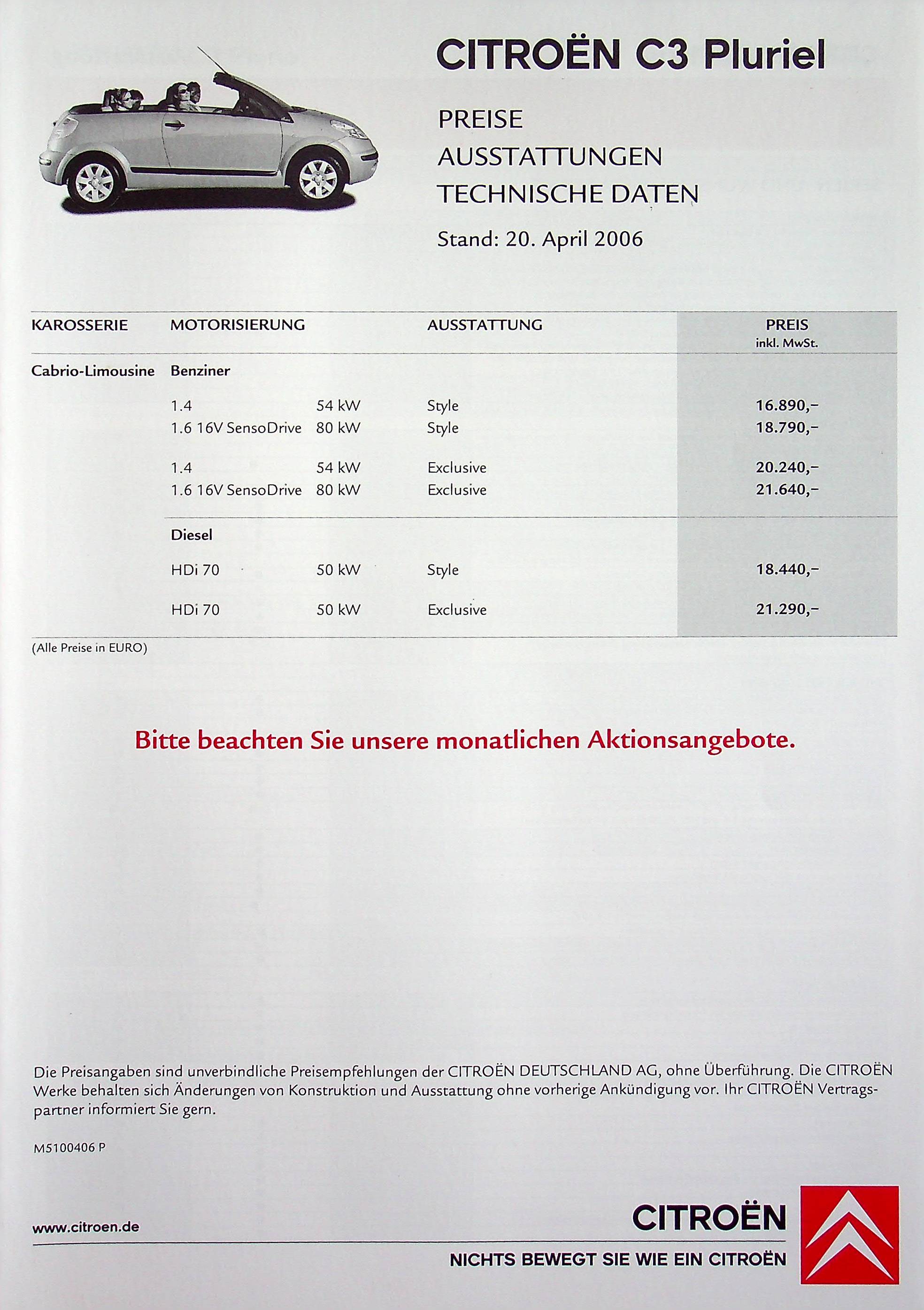 CITROËN C3 Pluriel

PREISE
AUSSTATTUNGEN
TECHNISCHE DATEN

Stand: 20. April 2006

| KAROSSERIE | MOTORISIERUNG | | AUSSTATTUNG | PREIS inkl. MwSt. |
|---|---|---|---|---|
| Cabrio-Limousine | Benziner | | | |
| | 1.4 | 54 kW | Style | 16.890,– |
| | 1.6 16V SensoDrive | 80 kW | Style | 18.790,– |
| | 1.4 | 54 kW | Exclusive | 20.240,– |
| | 1.6 16V SensoDrive | 80 kW | Exclusive | 21.640,– |
| | Diesel | | | |
| | HDi 70 | 50 kW | Style | 18.440,– |
| | HDi 70 | 50 kW | Exclusive | 21.290,– |

(Alle Preise in EURO)

Bitte beachten Sie unsere monatlichen Aktionsangebote.

Die Preisangaben sind unverbindliche Preisempfehlungen der CITROËN DEUTSCHLAND AG, ohne Überführung. Die CITROËN Werke behalten sich Änderungen von Konstruktion und Ausstattung ohne vorherige Ankündigung vor. Ihr CITROËN Vertragspartner informiert Sie gern.

M5100406 P

www.citroen.de

CITROËN
NICHTS BEWEGT SIE WIE EIN CITROËN